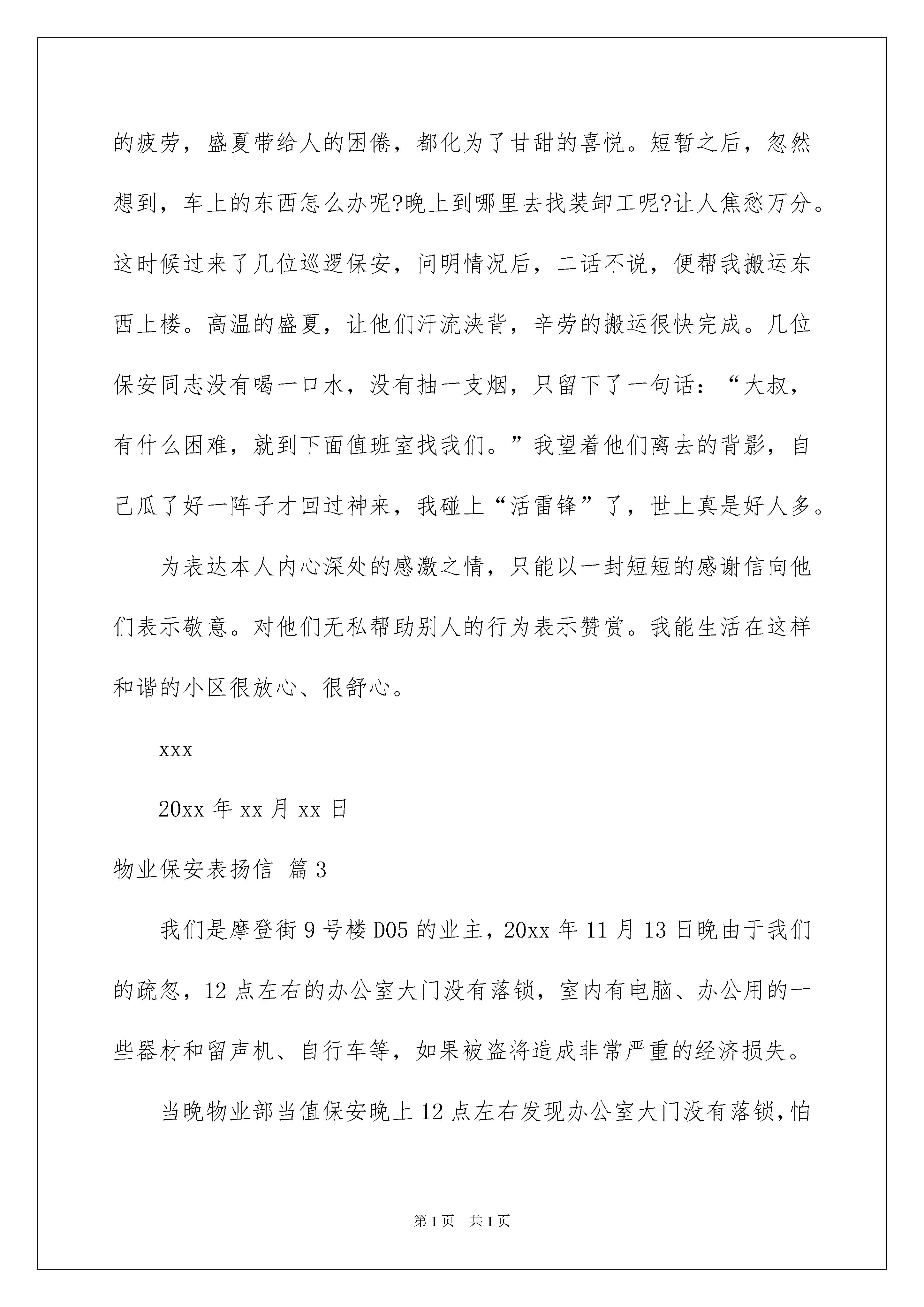 的疲劳，盛夏带给人的困倦，都化为了甘甜的喜悦。短暂之后，忽然想到，车上的东西怎么办呢?晚上到哪里去找装卸工呢?让人焦愁万分。这时候过来了几位巡逻保安，问明情况后，二话不说，便帮我搬运东西上楼。高温的盛夏，让他们汗流浃背，辛劳的搬运很快完成。几位保安同志没有喝一口水，没有抽一支烟，只留下了一句话：“大叔，有什么困难，就到下面值班室找我们。”我望着他们离去的背影，自己瓜了好一阵子才回过神来，我碰上“活雷锋”了，世上真是好人多。

为表达本人内心深处的感激之情，只能以一封短短的感谢信向他们表示敬意。对他们无私帮助别人的行为表示赞赏。我能生活在这样和谐的小区很放心、很舒心。

xxx

20xx 年 xx 月 xx 日

物业保安表扬信 篇 3

我们是摩登街 9 号楼 D05 的业主，20xx 年 11 月 13 日晚由于我们的疏忽，12 点左右的办公室大门没有落锁，室内有电脑、办公用的一些器材和留声机、自行车等，如果被盗将造成非常严重的经济损失。

当晚物业部当值保安晚上 12 点左右发现办公室大门没有落锁，怕

第 1 页 共 1 页